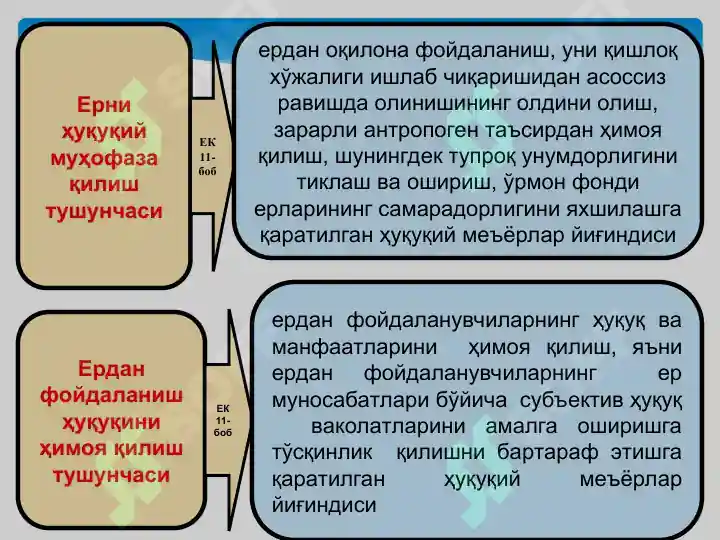 Ерни ҳуқуқий муҳофаза қилиш тушунчаси

ЕК 11-боб

ердан оқилона фойдаланиш, уни қишлоқ хўжалиги ишлаб чиқаришидан асоссиз равишда олинишининг олдини олиш, зарарли антропоген таъсирдан ҳимоя қилиш, шунингдек тупроқ унумдорлигини тиклаш ва ошириш, ўрмон фонди ерларининг самарадорлигини яхшилашга қаратилган ҳуқуқий меъёрлар йиғиндиси

Ердан фойдаланиш ҳуқуқини ҳимоя қилиш тушунчаси

ЕК 11-боб

ердан фойдаланувчиларнинг ҳуқуқ ва манфаатларини ҳимоя қилиш, яъни ердан фойдаланувчиларнинг ер муносабатлари бўйича субъектив ҳуқуқ ваколатларини амалга оширишга тўсқинлик қилишни бартараф этишга қаратилган ҳуқуқий меъёрлар йиғиндиси